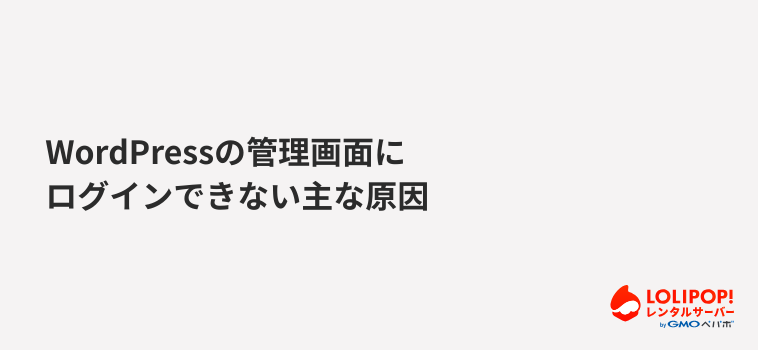 WordPressの管理画面に
ログインできない主な原因

LOLIPOP!
レンタルサーバー
by GMOペパボ